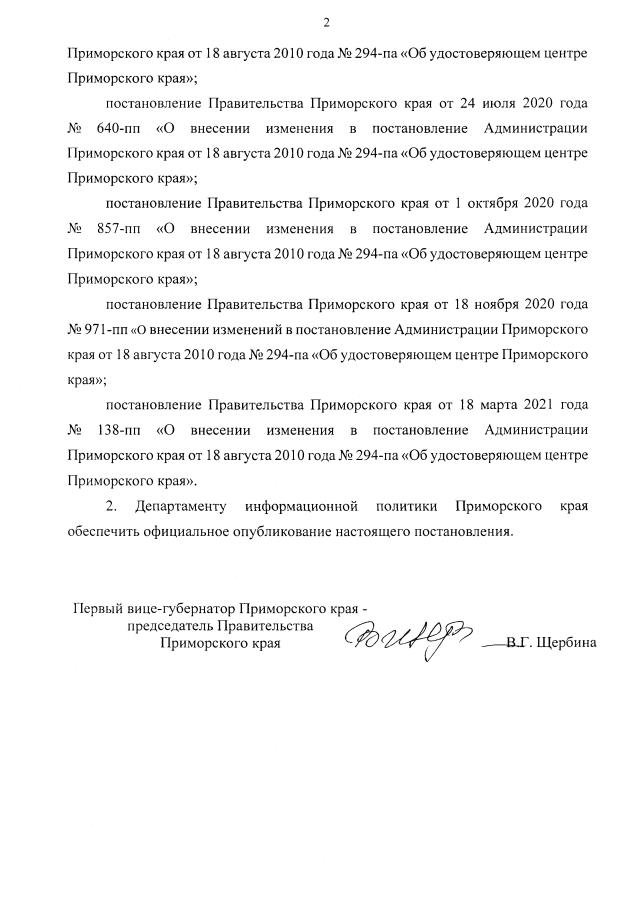 2

Приморского края от 18 августа 2010 года № 294-па «Об удостоверяющем центре Приморского края»;

постановление Правительства Приморского края от 24 июля 2020 года № 640-пп «О внесении изменения в постановление Администрации Приморского края от 18 августа 2010 года № 294-па «Об удостоверяющем центре Приморского края»;

постановление Правительства Приморского края от 1 октября 2020 года № 857-пп «О внесении изменения в постановление Администрации Приморского края от 18 августа 2010 года № 294-па «Об удостоверяющем центре Приморского края»;

постановление Правительства Приморского края от 18 ноября 2020 года № 971-пп «О внесении изменений в постановление Администрации Приморского края от 18 августа 2010 года № 294-па «Об удостоверяющем центре Приморского края»;

постановление Правительства Приморского края от 18 марта 2021 года № 138-пп «О внесении изменения в постановление Администрации Приморского края от 18 августа 2010 года № 294-па «Об удостоверяющем центре Приморского края».

2. Департаменту информационной политики Приморского края обеспечить официальное опубликование настоящего постановления.

Первый вице-губернатор Приморского края - председатель Правительства Приморского края

В.Г. Щербина